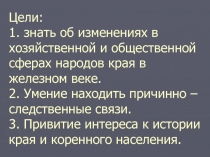 Цели:
1. знать об изменениях в хозяйственной и общественной сферах народов края в железном веке.
2. Умение находить причинно – следственные связи.
3. Привитие интереса к истории края и коренного населения.